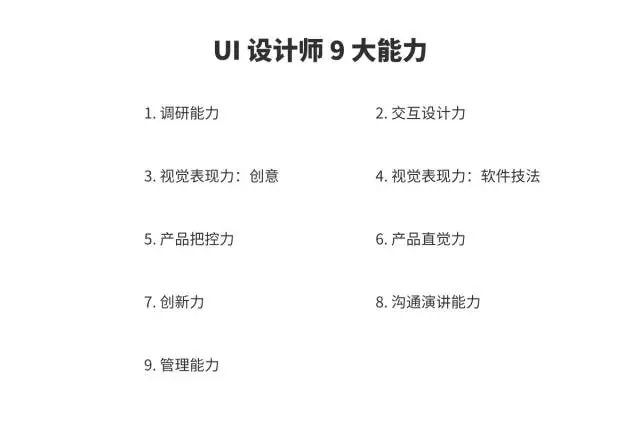 UI设计师9大能力

1.调研能力

3.视觉表现力：创意

5.产品把控力

7.创新力

9.管理能力

2.交互设计力

4.视觉表现力：软件技法

6.产品直觉力

8.沟通演讲能力